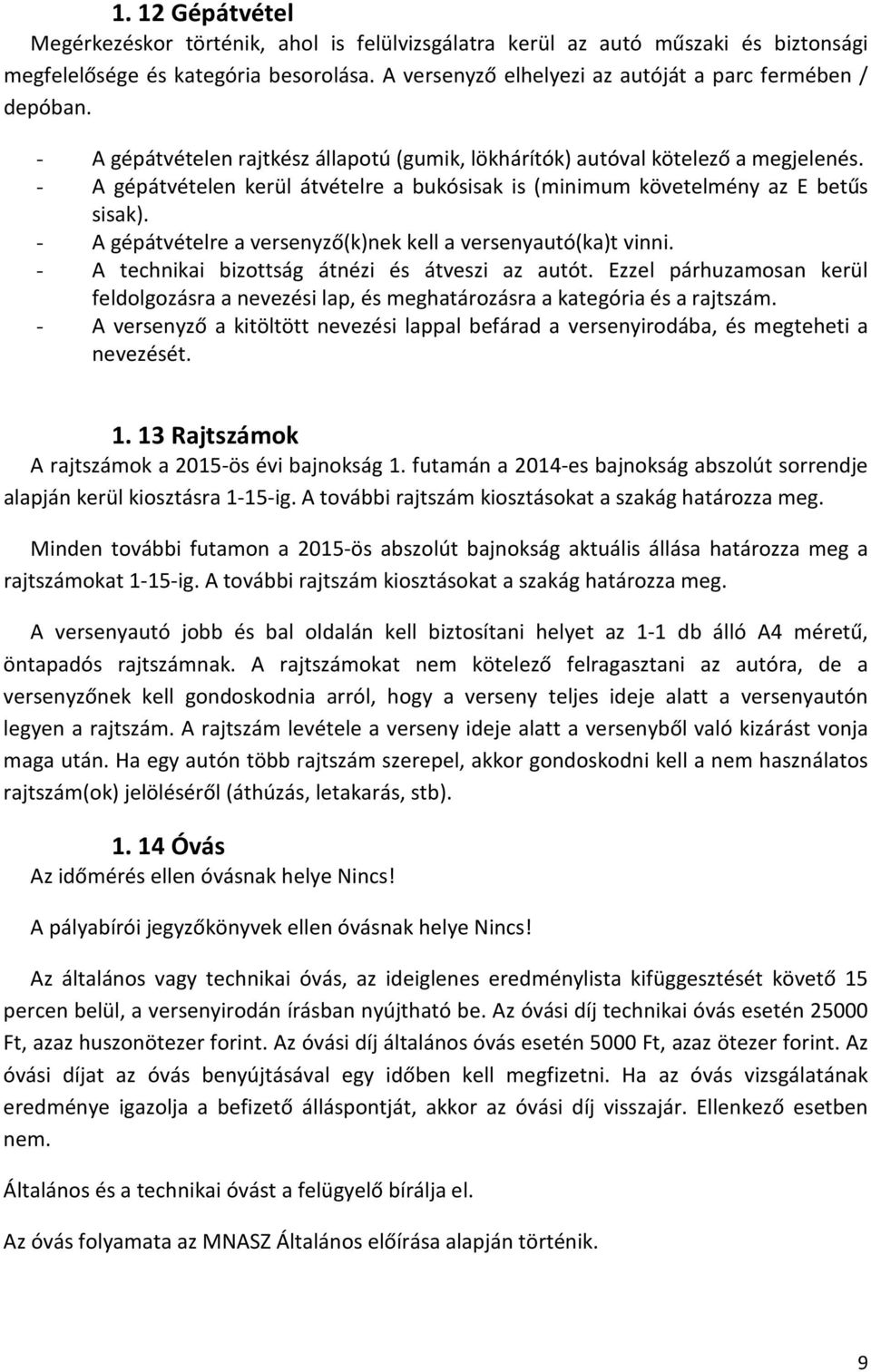 1. 12 Gépátvétel

Megérkezéskor történik, ahol is felülvizsgálatra kerül az autó műszaki és biztonsági megfelelősége és kategória besorolása. A versenyző elhelyezi az autóját a parc fermében / depóban.

- A gépátvételen rajtkész állapotú (gumik, lökhárítók) autóval kötelező a megjelenés.
- A gépátvételen kerül átvételre a bukósisak is (minimum követelmény az E betűs sisak).
- A gépátvételre a versenyző(k)nek kell a versenyautó(ka)t vinni.
- A technikai bizottság átnézi és átveszi az autót. Ezzel párhuzamosan kerül feldolgozásra a nevezési lap, és meghatározásra a kategória és a rajtszám.
- A versenyző a kitöltött nevezési lappal befárad a versenyirodába, és megteheti a nevezését.

1. 13 Rajtszámok

A rajtszámok a 2015-ös évi bajnokság 1. futamán a 2014-es bajnokság abszolút sorrendje alapján kerül kiosztásra 1-15-ig. A további rajtszám kiosztásokat a szakág határozza meg.

Minden további futamon a 2015-ös abszolút bajnokság aktuális állása határozza meg a rajtszámokat 1-15-ig. A további rajtszám kiosztásokat a szakág határozza meg.

A versenyautó jobb és bal oldalán kell biztosítani helyet az 1-1 db álló A4 méretű, öntapadós rajtszámnak. A rajtszámokat nem kötelező felragasztani az autóra, de a versenyzőnek kell gondoskodnia arról, hogy a verseny teljes ideje alatt a versenyautón legyen a rajtszám. A rajtszám levétele a verseny ideje alatt a versenyből való kizárást vonja maga után. Ha egy autón több rajtszám szerepel, akkor gondoskodni kell a nem használatos rajtszám(ok) jelöléséről (áthúzás, letakarás, stb).

1. 14 Óvás

Az időmérés ellen óvásnak helye Nincs!

A pályabírói jegyzőkönyvek ellen óvásnak helye Nincs!

Az általános vagy technikai óvás, az ideiglenes eredménylista kifüggesztését követő 15 percen belül, a versenyirodán írásban nyújtható be. Az óvási díj technikai óvás esetén 25000 Ft, azaz huszonötezer forint. Az óvási díj általános óvás esetén 5000 Ft, azaz ötezer forint. Az óvási díjat az óvás benyújtásával egy időben kell megfizetni. Ha az óvás vizsgálatának eredménye igazolja a befizető álláspontját, akkor az óvási díj visszajár. Ellenkező esetben nem.

Általános és a technikai óvást a felügyelő bírálja el.

Az óvás folyamata az MNASZ Általános előírása alapján történik.

9